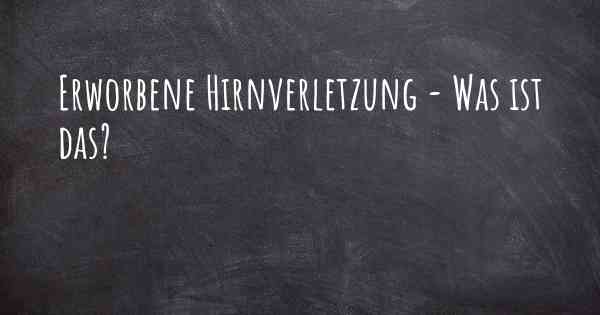 Erworbene Hirnverletzung - Was ist das?